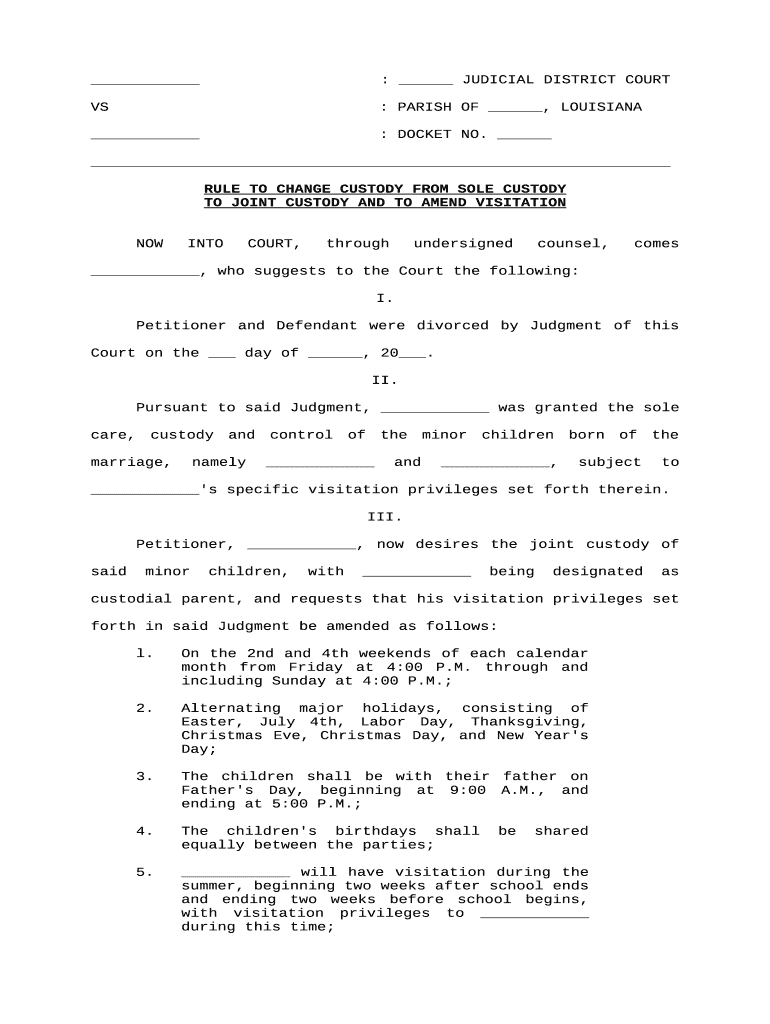 ____________ : ______ JUDICIAL DISTRICT COURT

VS : PARISH OF ______, LOUISIANA

____________ : DOCKET NO. ______

RULE TO CHANGE CUSTODY FROM SOLE CUSTODY TO JOINT CUSTODY AND TO AMEND VISITATION

NOW INTO COURT, through undersigned counsel, comes ____________, who suggests to the Court the following:

I.

Petitioner and Defendant were divorced by Judgment of this Court on the ___ day of ______, 20___.

II.

Pursuant to said Judgment, ____________ was granted the sole care, custody and control of the minor children born of the marriage, namely ____________ and ____________, subject to ____________'s specific visitation privileges set forth therein.

III.

Petitioner, ____________, now desires the joint custody of said minor children, with ____________ being designated as custodial parent, and requests that his visitation privileges set forth in said Judgment be amended as follows:

1. On the 2nd and 4th weekends of each calendar month from Friday at 4:00 P.M. through and including Sunday at 4:00 P.M.;

2. Alternating major holidays, consisting of Easter, July 4th, Labor Day, Thanksgiving, Christmas Eve, Christmas Day, and New Year's Day;

3. The children shall be with their father on Father's Day, beginning at 9:00 A.M., and ending at 5:00 P.M.;

4. The children's birthdays shall be shared equally between the parties;

5. ____________ will have visitation during the summer, beginning two weeks after school ends and ending two weeks before school begins, with visitation privileges to ____________ during this time;